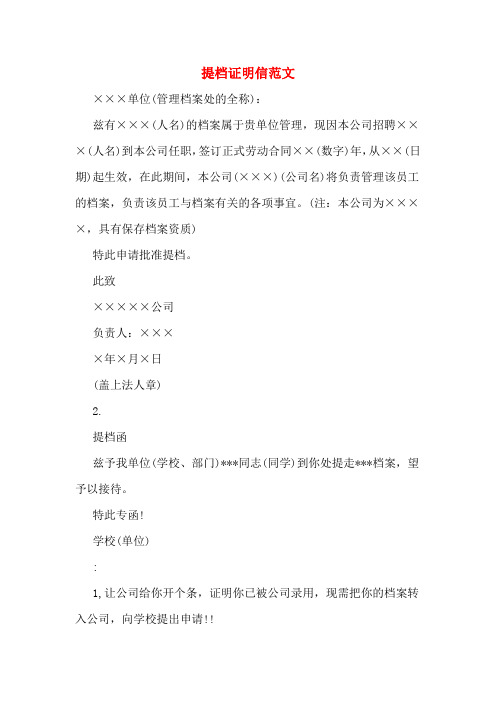 提档证明信范文

×××单位(管理档案处的全称)：

兹有×××(人名)的档案属于贵单位管理，现因本公司招聘×××(人名)到本公司任职，签订正式劳动合同××(数字)年，从××(日期)起生效，在此期间，本公司(×××)(公司名)将负责管理该员工的档案，负责该员工与档案有关的各项事宜。(注：本公司为××××，具有保存档案资质)

特此申请批准提档。

此致

×××××公司

负责人：×××

×年×月×日

(盖上法人章)

2.

提档函

兹予我单位(学校、部门)***同志(同学)到你处提走***档案，望予以接待。

特此专函!

学校(单位)

:

1,让公司给你开个条，证明你已被公司录用，现需把你的档案转入公司，向学校提出申请!!